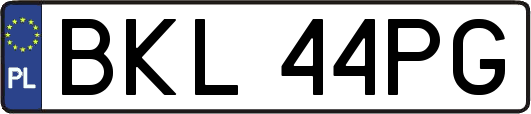 PL
BKL 44PG